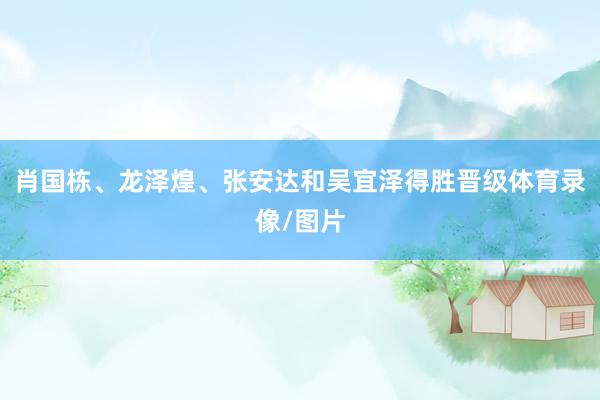 肖国栋、龙泽煌、张安达和吴宜泽得胜晋级体育录像/图片